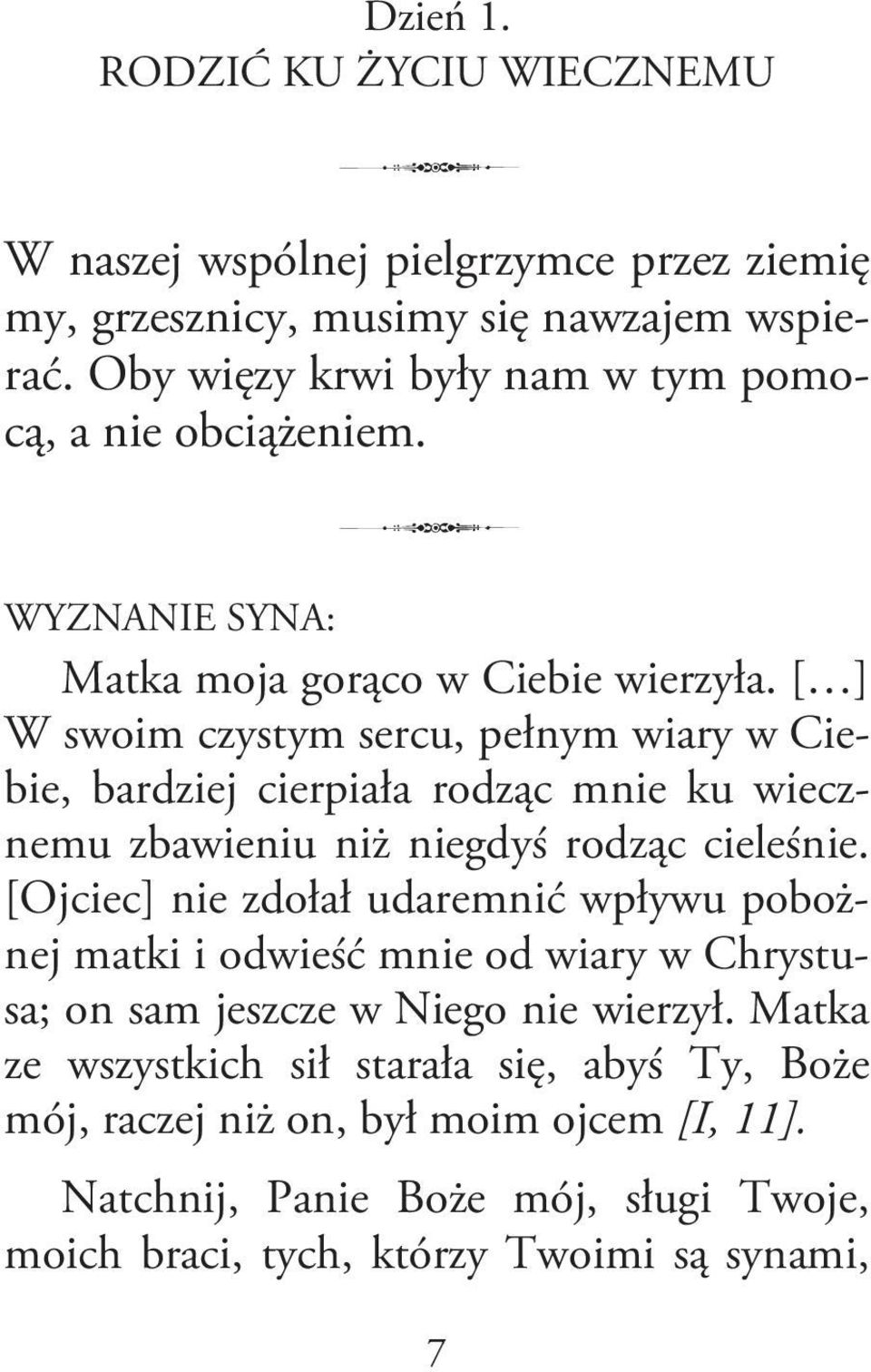 Dzień 1.
RODZIĆ KU ŻYCIU WIECZNEMU

W naszej wspólnej pielgrzymce przez ziemię my, grzesznicy, musimy się nawzajem wspierać. Oby więzy krwi były nam w tym pomocą, a nie obciążeniem.

WYZNANIE SYNA:

Matka moja gorąco w Ciebie wierzyła. […] W swoim czystym sercu, pełnym wiary w Ciebie, bardziej cierpiała rodząc mnie ku wiecznemu zbawieniu niż niegdyś rodząc cieleśnie. [Ojciec] nie zdołał udaremnić wpływu pobożnej matki i odwieść mnie od wiary w Chrystusa; on sam jeszcze w Niego nie wierzył. Matka ze wszystkich sił starała się, abyś Ty, Boże mój, raczej niż on, był moim ojcem [I, 11].

Natchnij, Panie Boże mój, sługi Twoje, moich braci, tych, którzy Twoimi są synami,

7